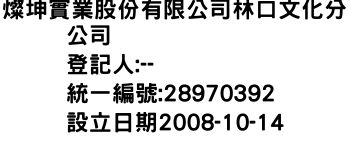 燦坤實業股份有限公司林口文化分公司
登記人:--
統一編號:28970392
設立日期2008-10-14